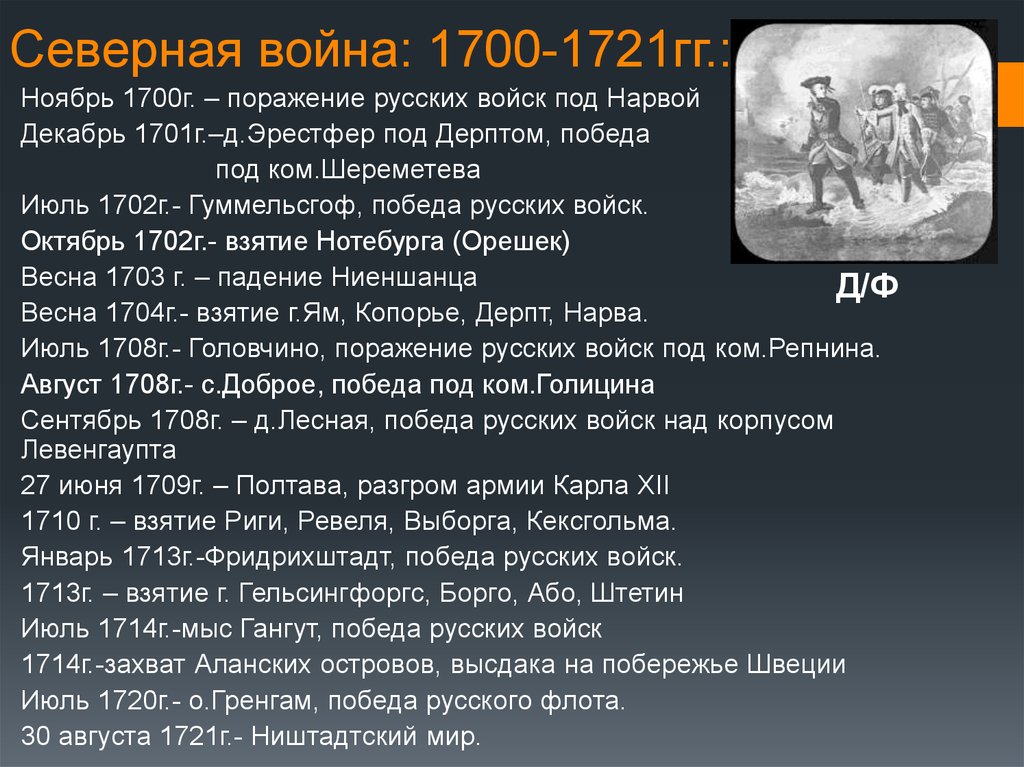 Северная война: 1700-1721гг.:

Ноябрь 1700г. – поражение русских войск под Нарвой
Декабрь 1701г.–д.Эрестфер под Дерптом, победа под ком.Шереметева
Июль 1702г.- Гуммельсгоф, победа русских войск.
Октябрь 1702г.- взятие Нотебурга (Орешек)
Весна 1703 г. – падение Ниеншанца
Весна 1704г.- взятие г.Ям, Копорье, Дерпт, Нарва.
Июль 1708г.- Головчино, поражение русских войск под ком.Репнина.
Август 1708г.- с.Доброе, победа под ком.Голицина
Сентябрь 1708г. – д.Лесная, победа русских войск над корпусом Левенгаупта
27 июня 1709г. – Полтава, разгром армии Карла XII
1710 г. – взятие Риги, Ревеля, Выборга, Кексгольма.
Январь 1713г.-Фридрихштадт, победа русских войск.
1713г. – взятие г. Гельсингфоргс, Борго, Або, Штетин
Июль 1714г.-мыс Гангут, победа русских войск
1714г.-захват Аланских островов, высдака на побережье Швеции
Июль 1720г.- о.Гренгам, победа русского флота.
30 августа 1721г.- Ништадтский мир.

Д/Ф